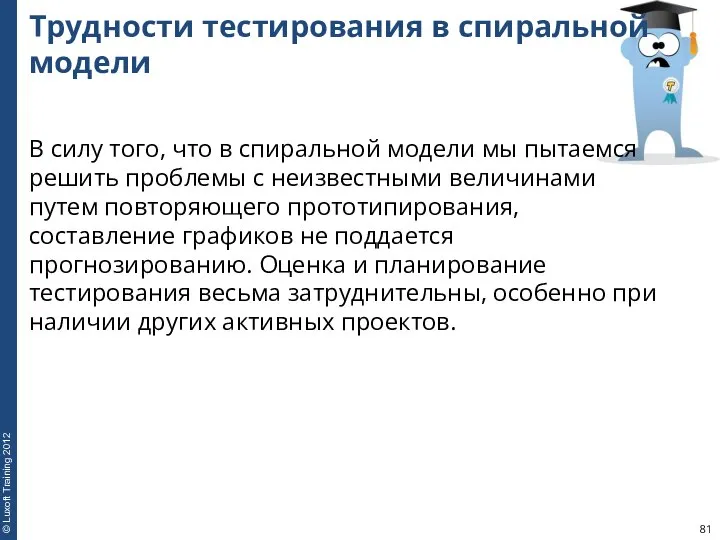 Трудности тестирования в спиральной модели

В силу того, что в спиральной модели мы пытаемся решить проблемы с неизвестными величинами путем повторяющего прототипирования, составление графиков не поддается прогнозированию. Оценка и планирование тестирования весьма затруднительны, особенно при наличии других активных проектов.

© Luxoft Training 2012

81